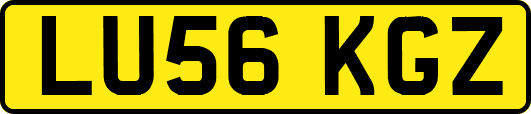 LU56 KGZ